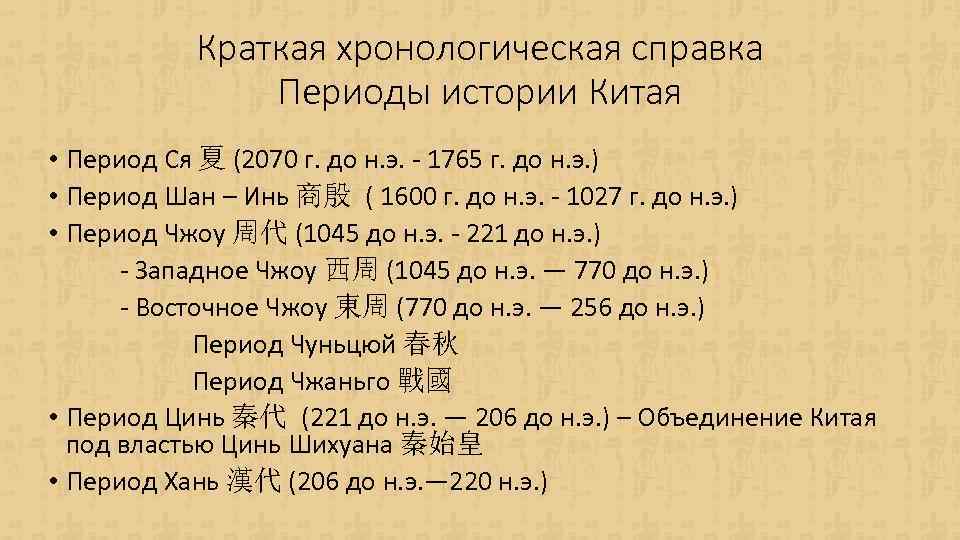 Краткая хронологическая справка
Периоды истории Китая

• Период Ся 夏 (2070 г. до н.э. - 1765 г. до н.э.)
• Период Шан – Инь 商殷 ( 1600 г. до н.э. - 1027 г. до н.э.)
• Период Чжоу 周代 (1045 до н.э. - 221 до н.э.)
- Западное Чжоу 西周 (1045 до н.э. — 770 до н.э.)
- Восточное Чжоу 東周 (770 до н.э. — 256 до н.э.)
Период Чуньцюй 春秋
Период Чжаньго 戰國
• Период Цинь 秦代 (221 до н.э. — 206 до н.э.) – Объединение Китая под властью Цинь Шихуана 秦始皇
• Период Хань 漢代 (206 до н.э.—220 н.э.)